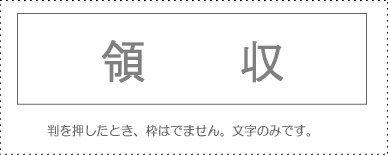 領　収

判を押したとき、枠はでません。文字のみです。